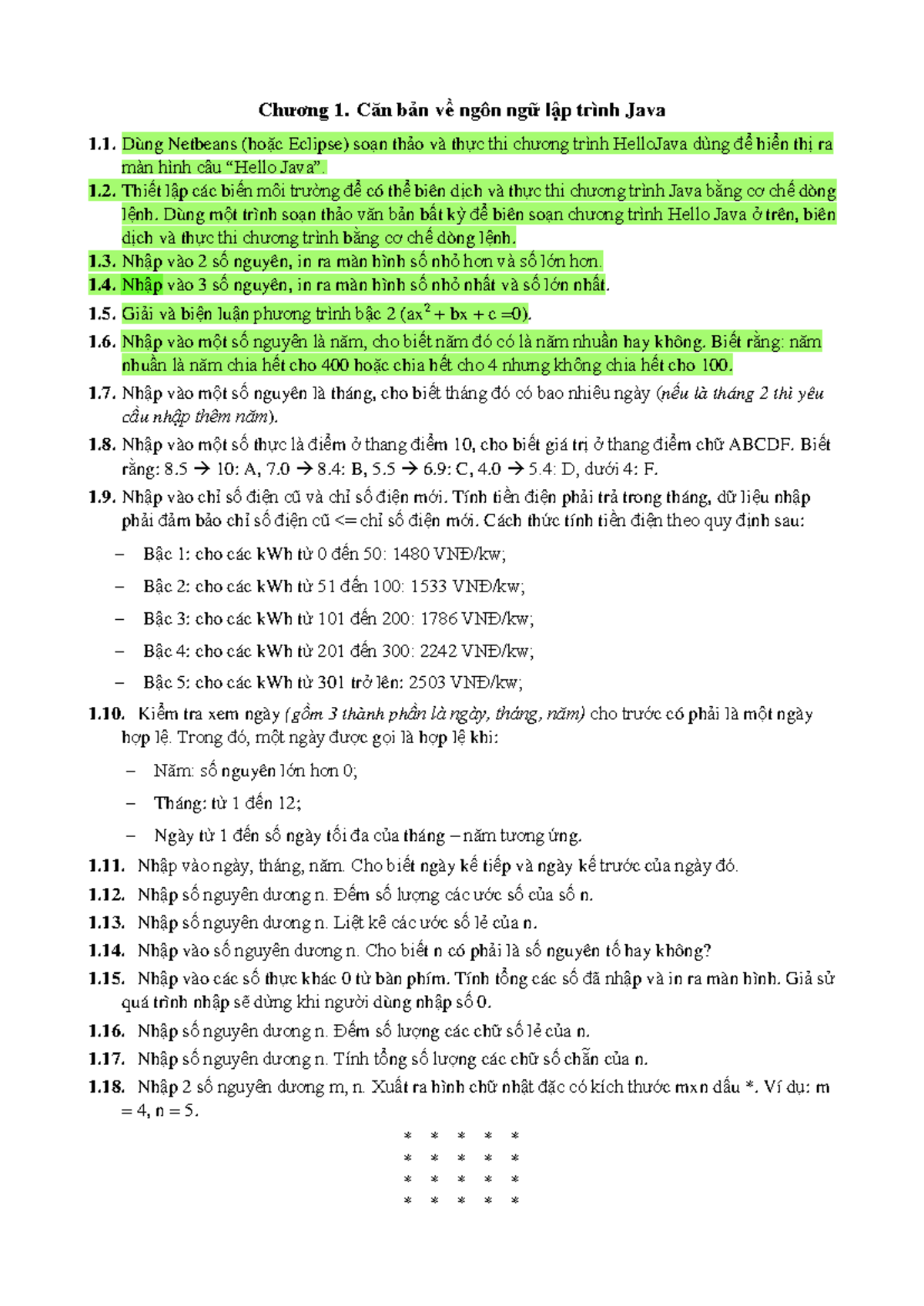 Chương 1. Căn bản về ngôn ngữ lập trình Java

1.1. Dùng Netbeans (hoặc Eclipse) soạn thảo và thực thi chương trình HelloJava dùng để hiển thị ra màn hình câu "Hello Java".

1.2. Thiết lập các biến môi trường để có thể biên dịch và thực thi chương trình Java bằng cơ chế dòng lệnh. Dùng một trình soạn thảo văn bản bất kỳ để biên soạn chương trình Hello Java ở trên, biên dịch và thực thi chương trình bằng cơ chế dòng lệnh.

1.3. Nhập vào 2 số nguyên, in ra màn hình số nhỏ hơn và số lớn hơn.

1.4. Nhập vào 3 số nguyên, in ra màn hình số nhỏ nhất và số lớn nhất.

1.5. Giải và biện luận phương trình bậc 2 ($ax^2 + bx + c = 0$).

1.6. Nhập vào một số nguyên là năm, cho biết năm đó có là năm nhuần hay không. Biết rằng: năm nhuần là năm chia hết cho 400 hoặc chia hết cho 4 nhưng không chia hết cho 100.

1.7. Nhập vào một số nguyên là tháng, cho biết tháng đó có bao nhiêu ngày (nếu là tháng 2 thì yêu cầu nhập thêm năm).

1.8. Nhập vào một số thực là điểm ở thang điểm 10, cho biết giá trị ở thang điểm chữ ABCDF. Biết rằng: 8.5 → 10: A, 7.0 → 8.4: B, 5.5 → 6.9: C, 4.0 → 5.4: D, dưới 4: F.

1.9. Nhập vào chỉ số điện cũ và chỉ số điện mới. Tính tiền điện phải trả trong tháng, dữ liệu nhập phải đảm bảo chỉ số điện cũ <= chỉ số điện mới. Cách thức tính tiền điện theo quy định sau:

- Bậc 1: cho các kWh từ 0 đến 50: 1480 VNĐ/kw;
- Bậc 2: cho các kWh từ 51 đến 100: 1533 VNĐ/kw;
- Bậc 3: cho các kWh từ 101 đến 200: 1786 VNĐ/kw;
- Bậc 4: cho các kWh từ 201 đến 300: 2242 VNĐ/kw;
- Bậc 5: cho các kWh từ 301 trở lên: 2503 VNĐ/kw;

1.10. Kiểm tra xem ngày (gồm 3 thành phần là ngày, tháng, năm) cho trước có phải là một ngày hợp lệ. Trong đó, một ngày được gọi là hợp lệ khi:

- Năm: số nguyên lớn hơn 0;
- Tháng: từ 1 đến 12;
- Ngày từ 1 đến số ngày tối đa của tháng – năm tương ứng.

1.11. Nhập vào ngày, tháng, năm. Cho biết ngày kế tiếp và ngày kế trước của ngày đó.

1.12. Nhập số nguyên dương n. Đếm số lượng các ước số của số n.

1.13. Nhập số nguyên dương n. Liệt kê các ước số lẻ của n.

1.14. Nhập vào số nguyên dương n. Cho biết n có phải là số nguyên tố hay không?

1.15. Nhập vào các số thực khác 0 từ bàn phím. Tính tổng các số đã nhập và in ra màn hình. Giả sử quá trình nhập sẽ dừng khi người dùng nhập số 0.

1.16. Nhập số nguyên dương n. Đếm số lượng các chữ số lẻ của n.

1.17. Nhập số nguyên dương n. Tính tổng số lượng các chữ số chẵn của n.

1.18. Nhập 2 số nguyên dương m, n. Xuất ra hình chữ nhật đặc có kích thước mxn dấu *. Ví dụ: m = 4, n = 5.

* * * * *
* * * * *
* * * * *
* * * * *